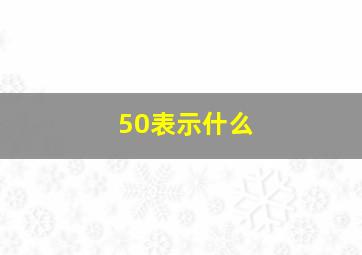 50表示什么